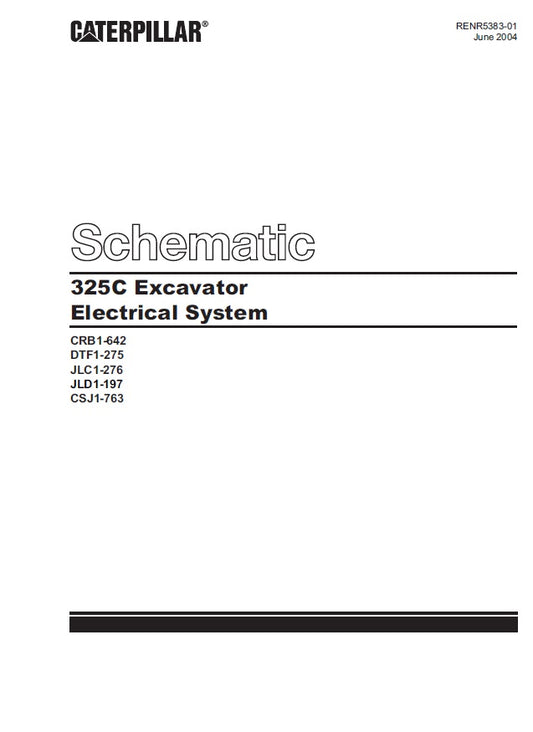 CATERPILLAR®

RENR5383-01
June 2004

Schematic

325C Excavator
Electrical System

CRB1-642
DTF1-275
JLC1-276
JLD1-197
CSJ1-763